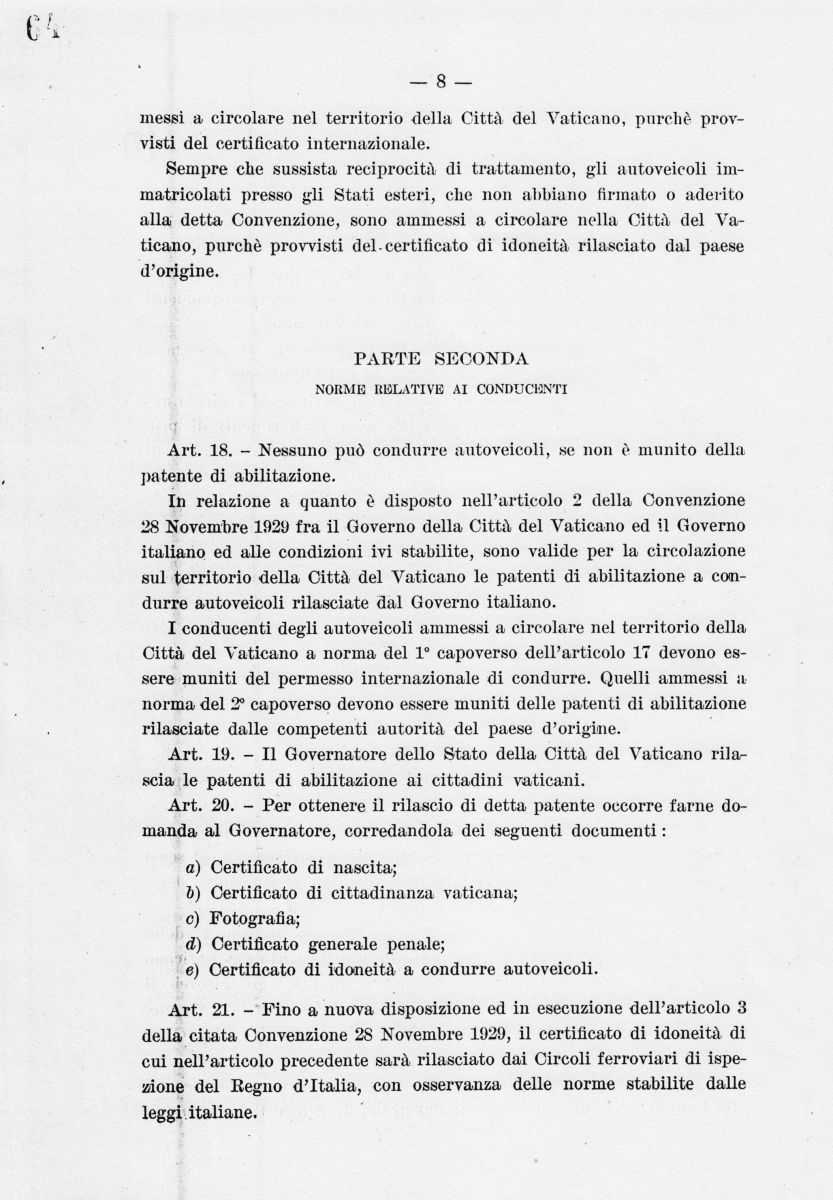 64

— 8 —

messi a circolare nel territorio della Città del Vaticano, purchè provvisti del certificato internazionale.

Sempre che sussista reciprocità di trattamento, gli autoveicoli immatricolati presso gli Stati esteri, che non abbiano firmato o aderito alla detta Convenzione, sono ammessi a circolare nella Città del Vaticano, purchè provvisti del certificato di idoneità rilasciato dal paese d'origine.

PARTE SECONDA
NORME RELATIVE AI CONDUCENTI

Art. 18. – Nessuno può condurre autoveicoli, se non è munito della patente di abilitazione.

In relazione a quanto è disposto nell'articolo 2 della Convenzione 28 Novembre 1929 fra il Governo della Città del Vaticano ed il Governo italiano ed alle condizioni ivi stabilite, sono valide per la circolazione sul territorio della Città del Vaticano le patenti di abilitazione a condurre autoveicoli rilasciate dal Governo italiano.

I conducenti degli autoveicoli ammessi a circolare nel territorio della Città del Vaticano a norma del 1° capoverso dell'articolo 17 devono essere muniti del permesso internazionale di condurre. Quelli ammessi a norma del 2° capoverso devono essere muniti delle patenti di abilitazione rilasciate dalle competenti autorità del paese d'origine.

Art. 19. – Il Governatore dello Stato della Città del Vaticano rilascia le patenti di abilitazione ai cittadini vaticani.

Art. 20. – Per ottenere il rilascio di detta patente occorre farne domanda al Governatore, corredandola dei seguenti documenti:

a) Certificato di nascita;
b) Certificato di cittadinanza vaticana;
c) Fotografia;
d) Certificato generale penale;
e) Certificato di idoneità a condurre autoveicoli.

Art. 21. – Fino a nuova disposizione ed in esecuzione dell'articolo 3 della citata Convenzione 28 Novembre 1929, il certificato di idoneità di cui nell'articolo precedente sarà rilasciato dai Circoli ferroviari di ispezione del Regno d'Italia, con osservanza delle norme stabilite dalle leggi italiane.